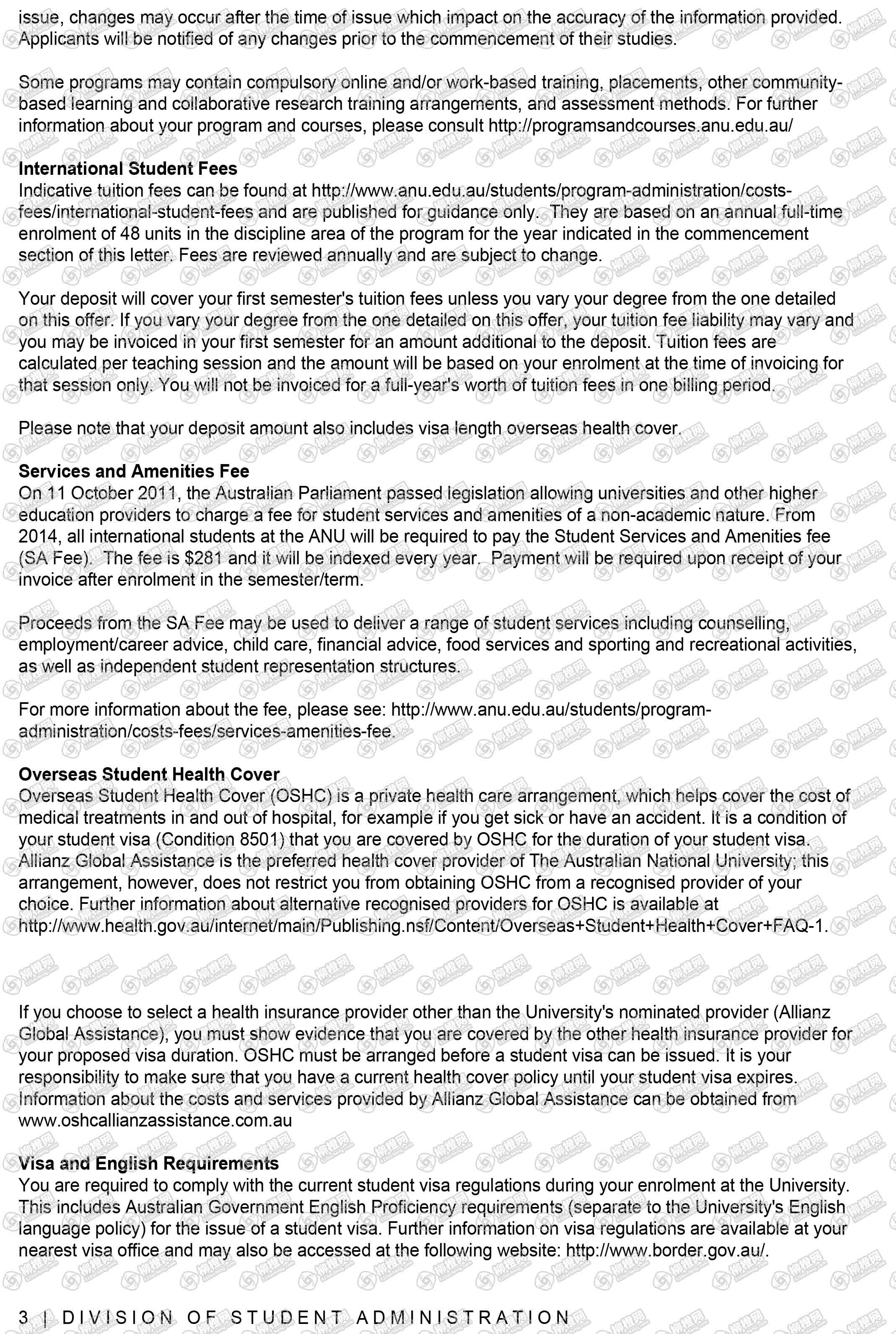 issue, changes may occur after the time of issue which impact on the accuracy of the information provided. Applicants will be notified of any changes prior to the commencement of their studies.

Some programs may contain compulsory online and/or work-based training, placements, other community-based learning and collaborative research training arrangements, and assessment methods. For further information about your program and courses, please consult http://programsandcourses.anu.edu.au/

International Student Fees
Indicative tuition fees can be found at http://www.anu.edu.au/students/program-administration/costs-fees/international-student-fees and are published for guidance only. They are based on an annual full-time enrolment of 48 units in the discipline area of the program for the year indicated in the commencement section of this letter. Fees are reviewed annually and are subject to change.

Your deposit will cover your first semester's tuition fees unless you vary your degree from the one detailed on this offer. If you vary your degree from the one detailed on this offer, your tuition fee liability may vary and you may be invoiced in your first semester for an amount additional to the deposit. Tuition fees are calculated per teaching session and the amount will be based on your enrolment at the time of invoicing for that session only. You will not be invoiced for a full-year's worth of tuition fees in one billing period.

Please note that your deposit amount also includes visa length overseas health cover.

Services and Amenities Fee
On 11 October 2011, the Australian Parliament passed legislation allowing universities and other higher education providers to charge a fee for student services and amenities of a non-academic nature. From 2014, all international students at the ANU will be required to pay the Student Services and Amenities fee (SA Fee). The fee is $281 and it will be indexed every year. Payment will be required upon receipt of your invoice after enrolment in the semester/term.

Proceeds from the SA Fee may be used to deliver a range of student services including counselling, employment/career advice, child care, financial advice, food services and sporting and recreational activities, as well as independent student representation structures.

For more information about the fee, please see: http://www.anu.edu.au/students/program-administration/costs-fees/services-amenities-fee.

Overseas Student Health Cover
Overseas Student Health Cover (OSHC) is a private health care arrangement, which helps cover the cost of medical treatments in and out of hospital, for example if you get sick or have an accident. It is a condition of your student visa (Condition 8501) that you are covered by OSHC for the duration of your student visa. Allianz Global Assistance is the preferred health cover provider of The Australian National University; this arrangement, however, does not restrict you from obtaining OSHC from a recognised provider of your choice. Further information about alternative recognised providers for OSHC is available at http://www.health.gov.au/internet/main/Publishing.nsf/Content/Overseas+Student+Health+Cover+FAQ-1.

If you choose to select a health insurance provider other than the University's nominated provider (Allianz Global Assistance), you must show evidence that you are covered by the other health insurance provider for your proposed visa duration. OSHC must be arranged before a student visa can be issued. It is your responsibility to make sure that you have a current health cover policy until your student visa expires. Information about the costs and services provided by Allianz Global Assistance can be obtained from www.oshcallianzassistance.com.au

Visa and English Requirements
You are required to comply with the current student visa regulations during your enrolment at the University. This includes Australian Government English Proficiency requirements (separate to the University's English language policy) for the issue of a student visa. Further information on visa regulations are available at your nearest visa office and may also be accessed at the following website: http://www.border.gov.au/.

3 | DIVISION OF STUDENT ADMINISTRATION